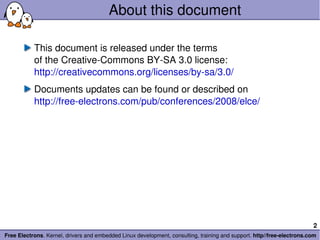 About this document

This document is released under the terms of the Creative-Commons BY-SA 3.0 license: http://creativecommons.org/licenses/by-sa/3.0/

Documents updates can be found or described on http://free-electrons.com/pub/conferences/2008/elce/

2

Free Electrons. Kernel, drivers and embedded Linux development, consulting, training and support. http://free-electrons.com